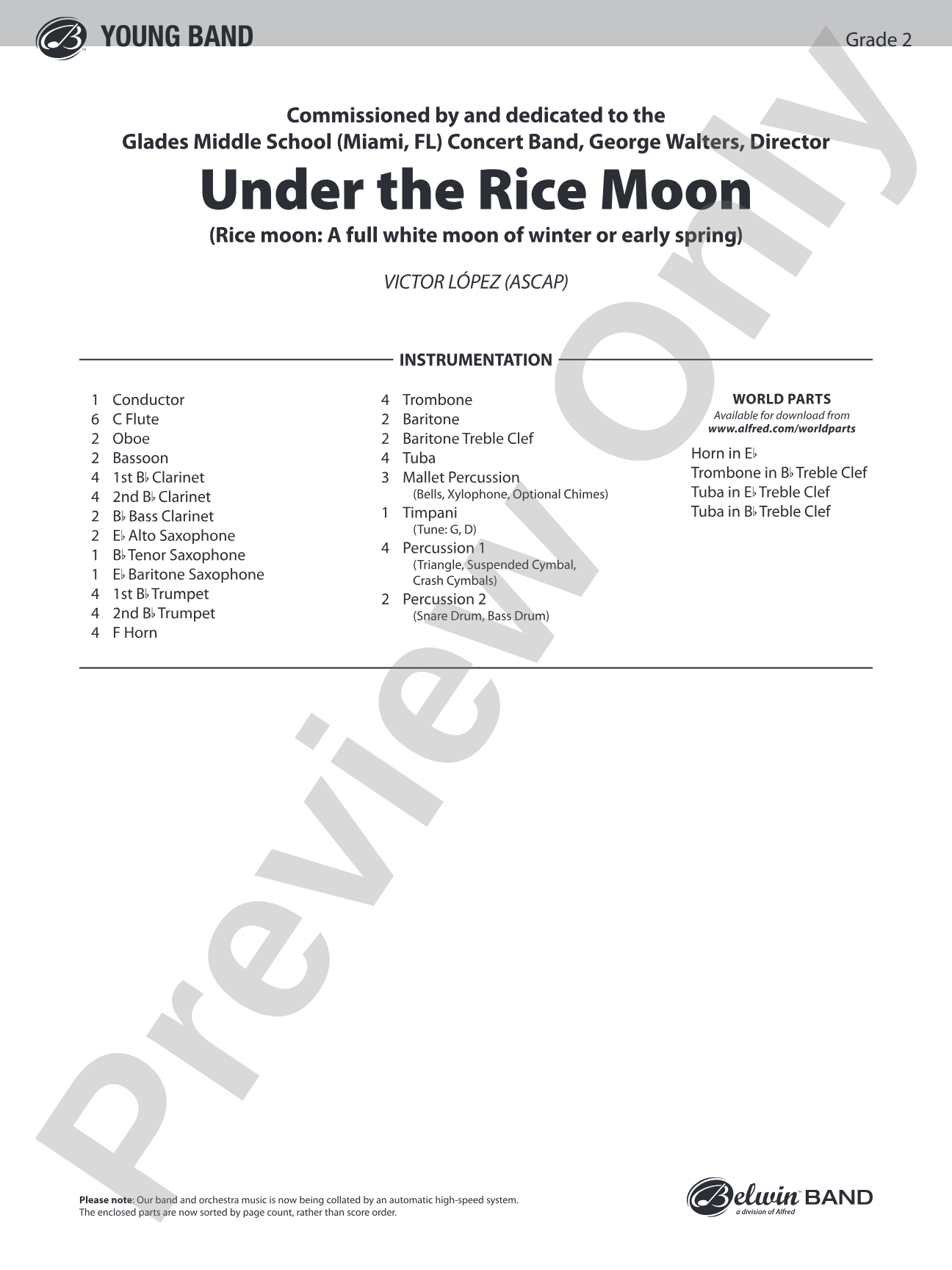 YOUNG BAND

Grade 2

Commissioned by and dedicated to the
Glades Middle School (Miami, FL) Concert Band, George Walters, Director

Under the Rice Moon

(Rice moon: A full white moon of winter or early spring)

VICTOR LÓPEZ (ASCAP)

INSTRUMENTATION

1 Conductor
6 C Flute
2 Oboe
2 Bassoon
4 1st B♭ Clarinet
4 2nd B♭ Clarinet
2 B♭ Bass Clarinet
2 E♭ Alto Saxophone
1 B♭ Tenor Saxophone
1 E♭ Baritone Saxophone
4 1st B♭ Trumpet
4 2nd B♭ Trumpet
4 F Horn

4 Trombone
2 Baritone
2 Baritone Treble Clef
4 Tuba
3 Mallet Percussion
(Bells, Xylophone, Optional Chimes)
1 Timpani
(Tune: G, D)
4 Percussion 1
(Triangle, Suspended Cymbal, Crash Cymbals)
2 Percussion 2
(Snare Drum, Bass Drum)

WORLD PARTS
Available for download from
www.alfred.com/worldparts

Horn in E♭
Trombone in B♭ Treble Clef
Tuba in E♭ Treble Clef
Tuba in B♭ Treble Clef

Preview Only

Please note: Our band and orchestra music is now being collated by an automatic high-speed system. The enclosed parts are now sorted by page count, rather than score order.

Belwin BAND
a division of Alfred